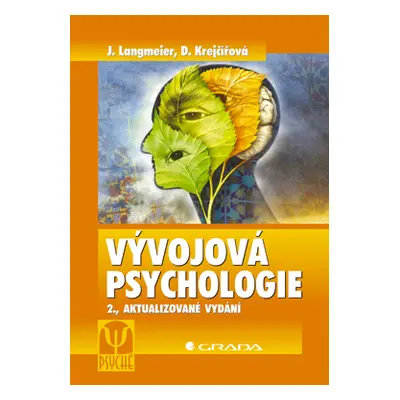 J. Langmeier, D. Krejčířová

VÝVOJOVÁ PSYCHOLOGIE

2., AKTUALIZOVANÉ VYDÁNÍ

Ψ
PSYCHE

GRADA